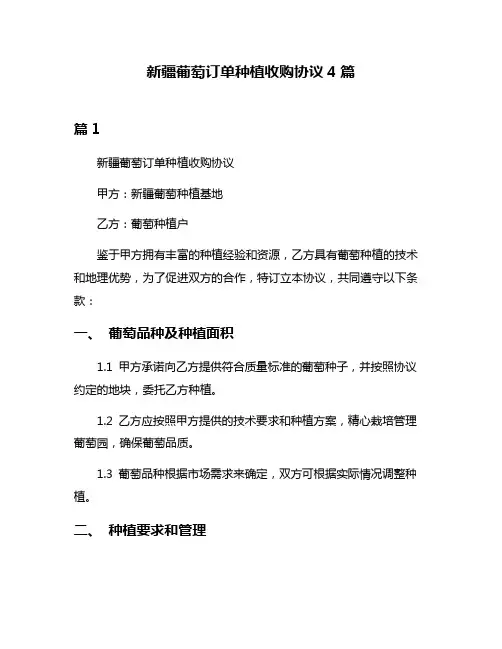 新疆葡萄订单种植收购协议 4 篇

篇 1

新疆葡萄订单种植收购协议

甲方：新疆葡萄种植基地

乙方：葡萄种植户

鉴于甲方拥有丰富的种植经验和资源，乙方具有葡萄种植的技术和地理优势，为了促进双方的合作，特订立本协议，共同遵守以下条款：

一、 葡萄品种及种植面积

1.1 甲方承诺向乙方提供符合质量标准的葡萄种子，并按照协议约定的地块，委托乙方种植。

1.2 乙方应按照甲方提供的技术要求和种植方案，精心栽培管理葡萄园，确保葡萄品质。

1.3 葡萄品种根据市场需求来确定，双方可根据实际情况调整种植。

二、 种植要求和管理